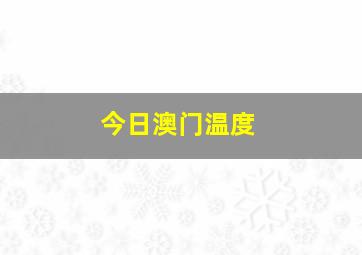 今日澳门温度